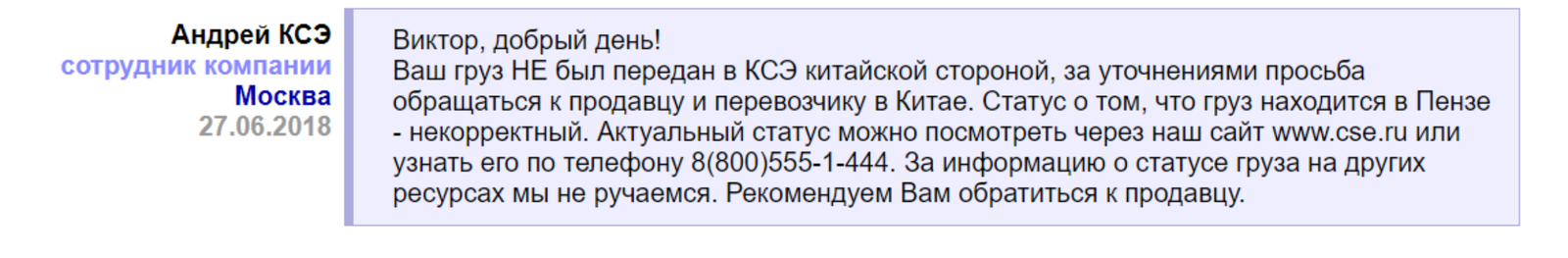 Андрей КСЭ
сотрудник компании
Москва
27.06.2018

Виктор, добрый день!
Ваш груз НЕ был передан в КСЭ китайской стороной, за уточнениями просьба обращаться к продавцу и перевозчику в Китае. Статус о том, что груз находится в Пензе - некорректный. Актуальный статус можно посмотреть через наш сайт www.cse.ru или узнать его по телефону 8(800)555-1-444. За информацию о статусе груза на других ресурсах мы не ручаемся. Рекомендуем Вам обратиться к продавцу.